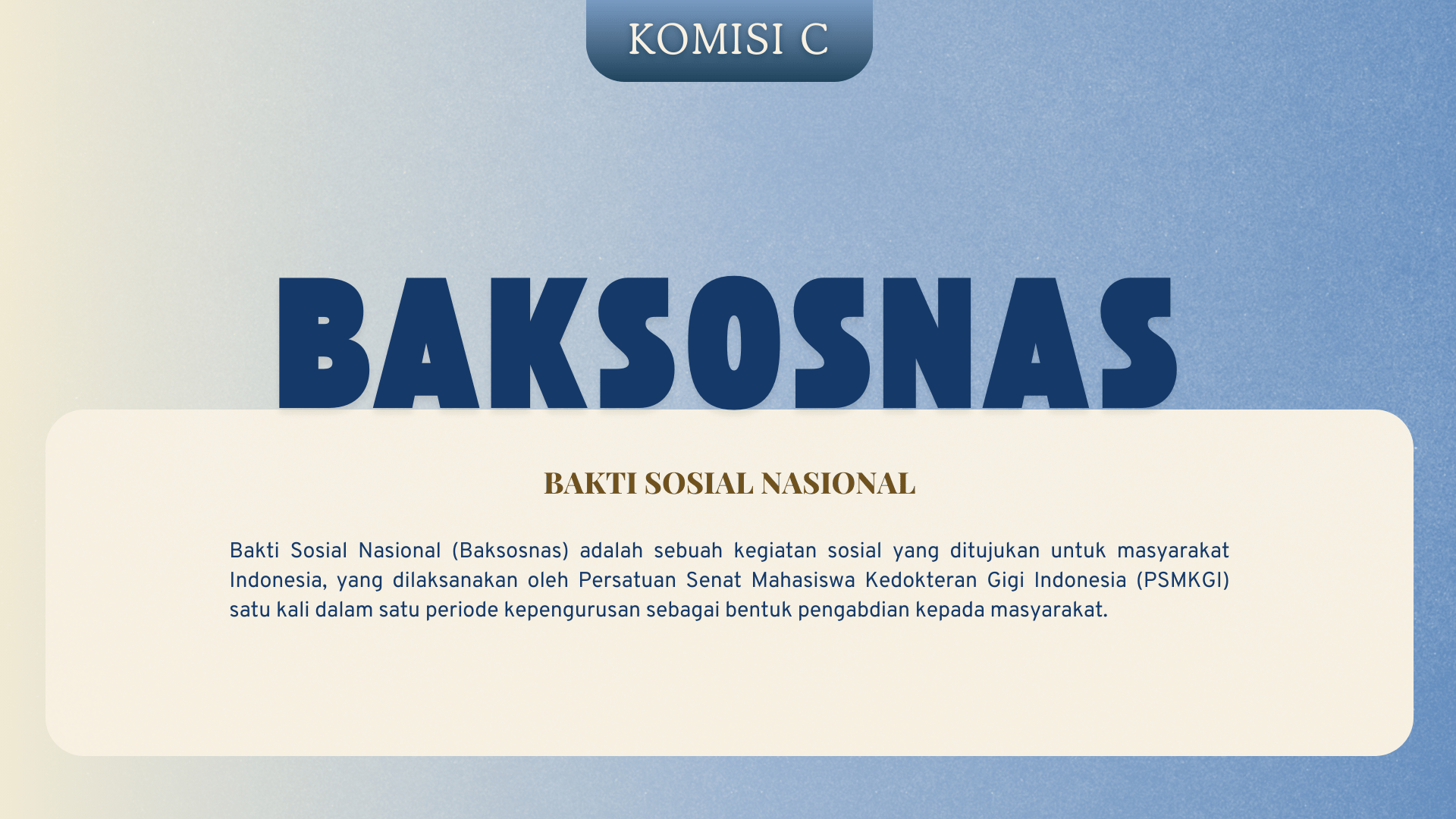 KOMISI C

BAKSOSNAS

BAKTI SOSIAL NASIONAL

Bakti Sosial Nasional (Baksosnas) adalah sebuah kegiatan sosial yang ditujukan untuk masyarakat Indonesia, yang dilaksanakan oleh Persatuan Senat Mahasiswa Kedokteran Gigi Indonesia (PSMKGI) satu kali dalam satu periode kepengurusan sebagai bentuk pengabdian kepada masyarakat.